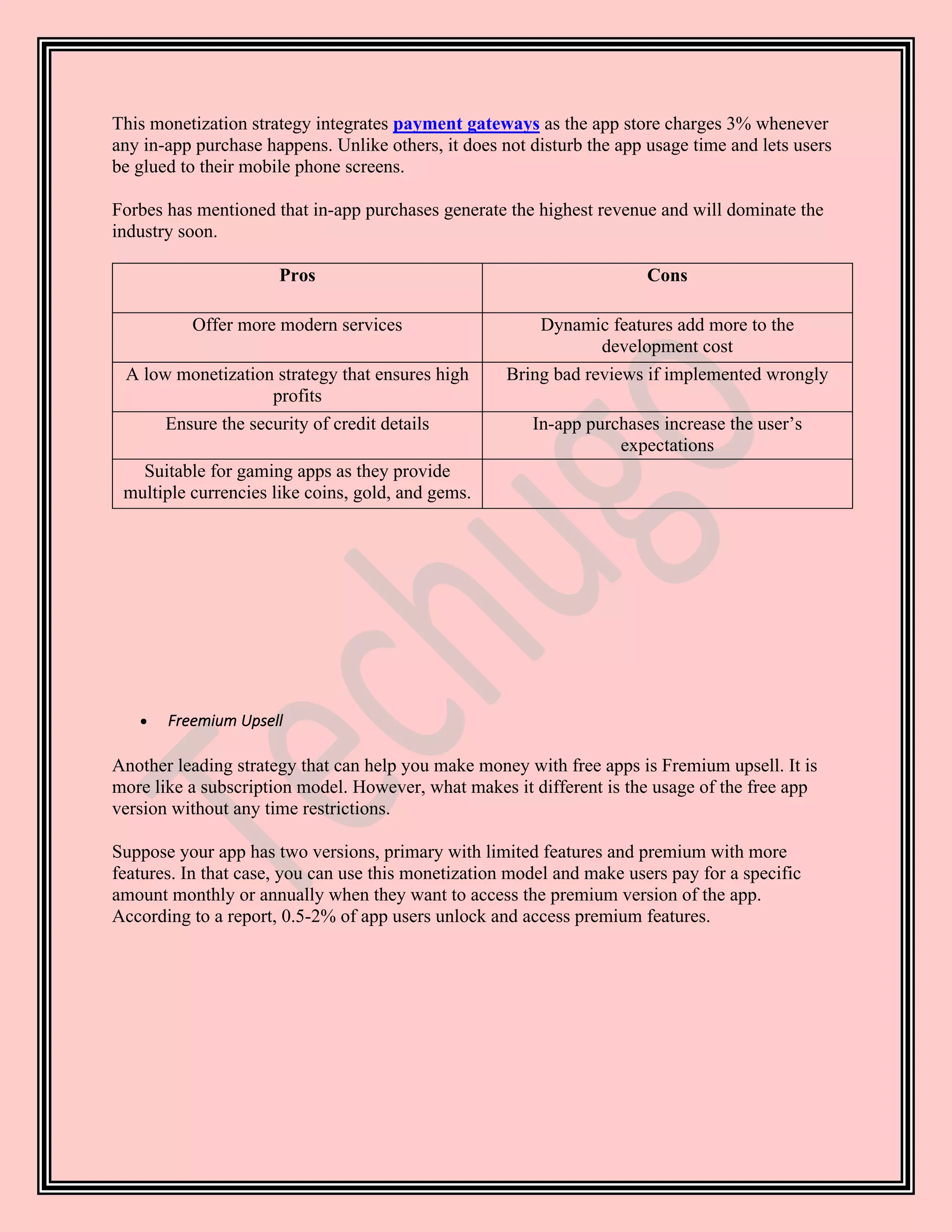 This monetization strategy integrates payment gateways as the app store charges 3% whenever any in-app purchase happens. Unlike others, it does not disturb the app usage time and lets users be glued to their mobile phone screens.

Forbes has mentioned that in-app purchases generate the highest revenue and will dominate the industry soon.

| Pros | Cons |
|---|---|
| Offer more modern services | Dynamic features add more to the development cost |
| A low monetization strategy that ensures high profits | Bring bad reviews if implemented wrongly |
| Ensure the security of credit details | In-app purchases increase the user's expectations |
| Suitable for gaming apps as they provide multiple currencies like coins, gold, and gems. | |

Techugo

• Freemium Upsell

Another leading strategy that can help you make money with free apps is Fremium upsell. It is more like a subscription model. However, what makes it different is the usage of the free app version without any time restrictions.

Suppose your app has two versions, primary with limited features and premium with more features. In that case, you can use this monetization model and make users pay for a specific amount monthly or annually when they want to access the premium version of the app. According to a report, 0.5-2% of app users unlock and access premium features.